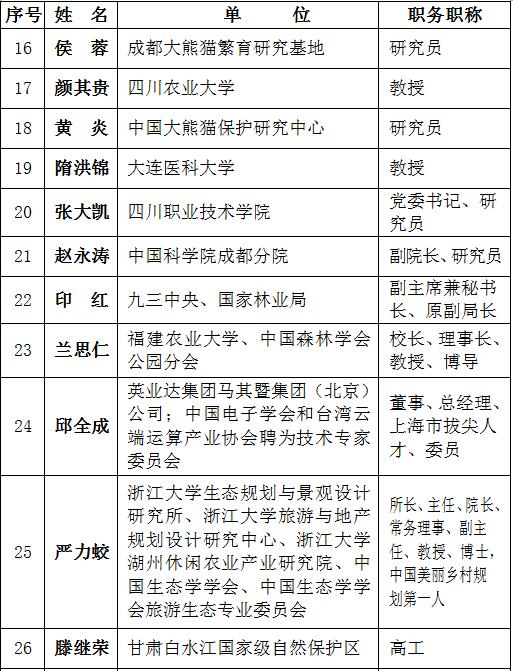 | 序号 | 姓　名 | 单　　位 | 职务职称 |
|---|---|---|---|
| 16 | 侯　蓉 | 成都大熊猫繁育研究基地 | 研究员 |
| 17 | 颜其贵 | 四川农业大学 | 教授 |
| 18 | 黄　炎 | 中国大熊猫保护研究中心 | 研究员 |
| 19 | 隋洪锦 | 大连医科大学 | 教授 |
| 20 | 张大凯 | 四川职业技术学院 | 党委书记、研究员 |
| 21 | 赵永涛 | 中国科学院成都分院 | 副院长、研究员 |
| 22 | 印　红 | 九三中央、国家林业局 | 副主席兼秘书长、原副局长 |
| 23 | 兰思仁 | 福建农业大学、中国森林学会公园分会 | 校长、理事长、教授、博导 |
| 24 | 邱全成 | 英业达集团马其暨集团（北京）公司；中国电子学会和台湾云端运算产业协会聘为技术专家委员会 | 董事、总经理、上海市拔尖人才、委员 |
| 25 | 严力蛟 | 浙江大学生态规划与景观设计研究所、浙江大学旅游与地产规划设计研究中心、浙江大学湖州休闲农业产业研究院、中国生态学学会、中国生态学学会旅游生态专业委员会 | 所长、主任、院长、常务理事、副主任、教授、博士，中国美丽乡村规划第一人 |
| 26 | 滕继荣 | 甘肃白水江国家级自然保护区 | 高工 |